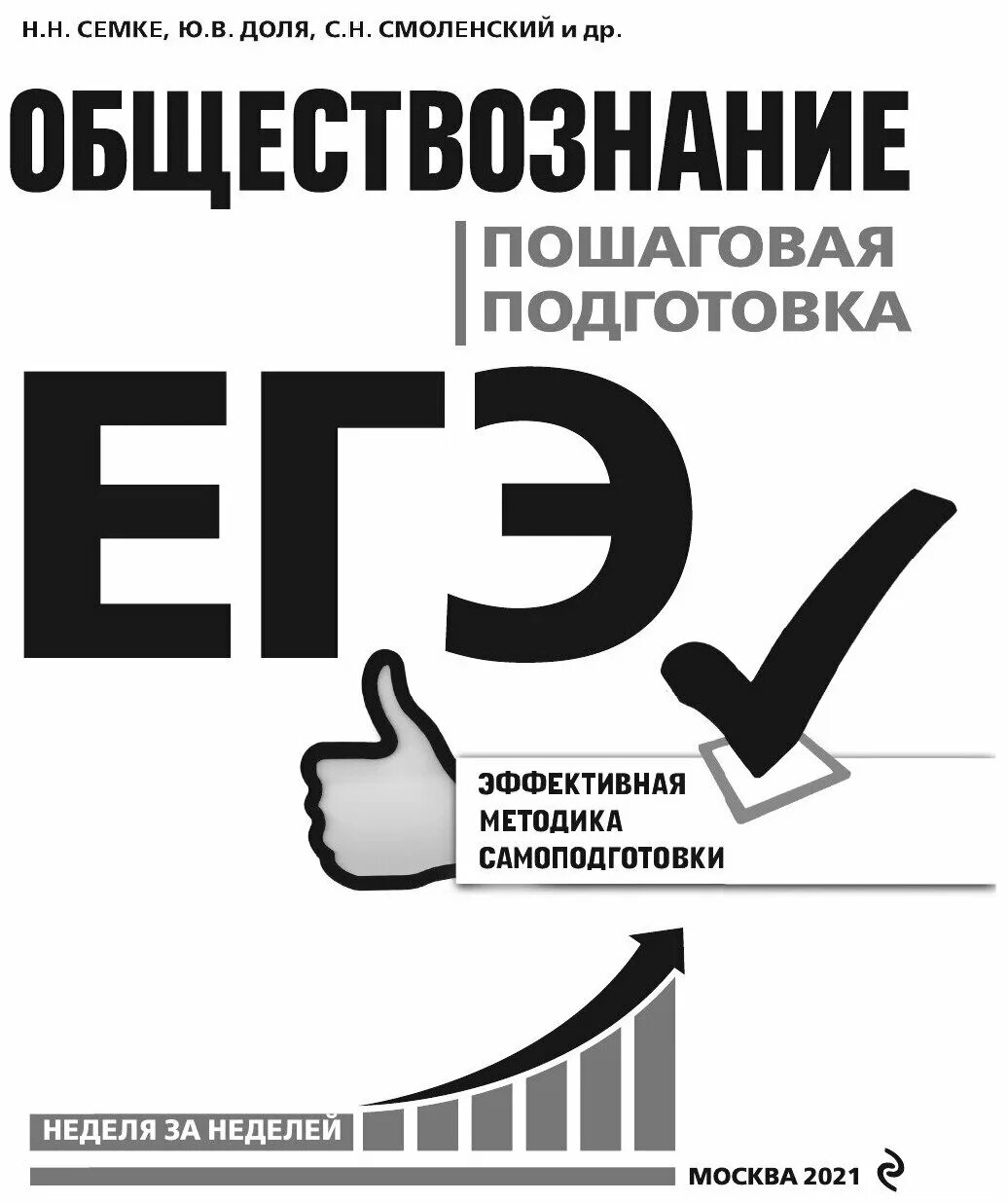 Н.Н. СЕМКЕ, Ю.В. ДОЛЯ, С.Н. СМОЛЕНСКИЙ и др.

ОБЩЕСТВОЗНАНИЕ

ПОШАГОВАЯ ПОДГОТОВКА

ЕГЭ

ЭФФЕКТИВНАЯ МЕТОДИКА САМОПОДГОТОВКИ

НЕДЕЛЯ ЗА НЕДЕЛЕЙ

МОСКВА 2021